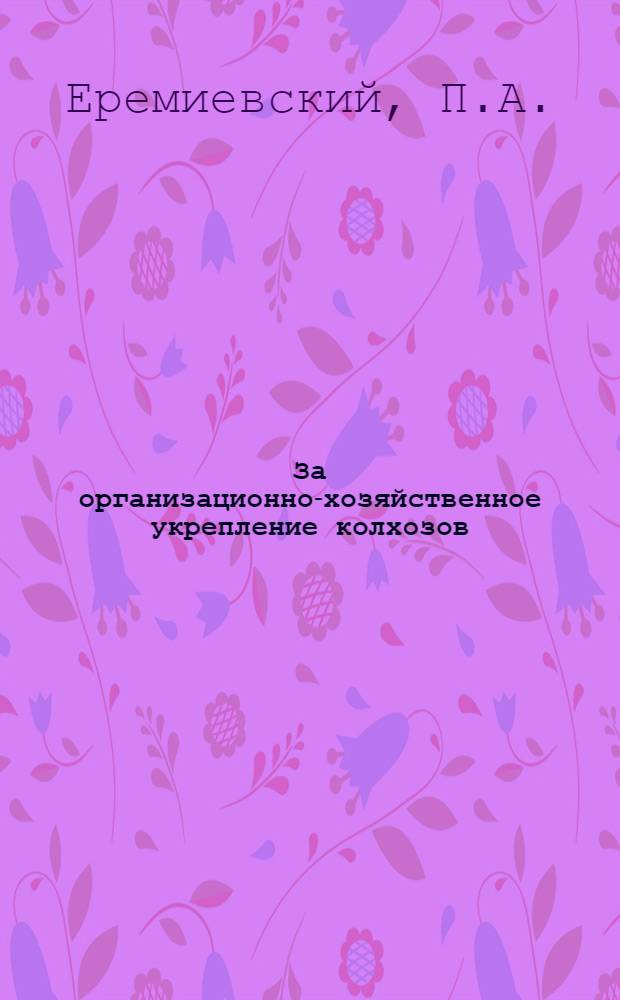 Еремиевский, П.А.

За организационно-хозяйственное укрепление колхозов